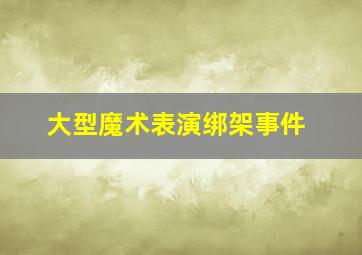 大型魔术表演绑架事件